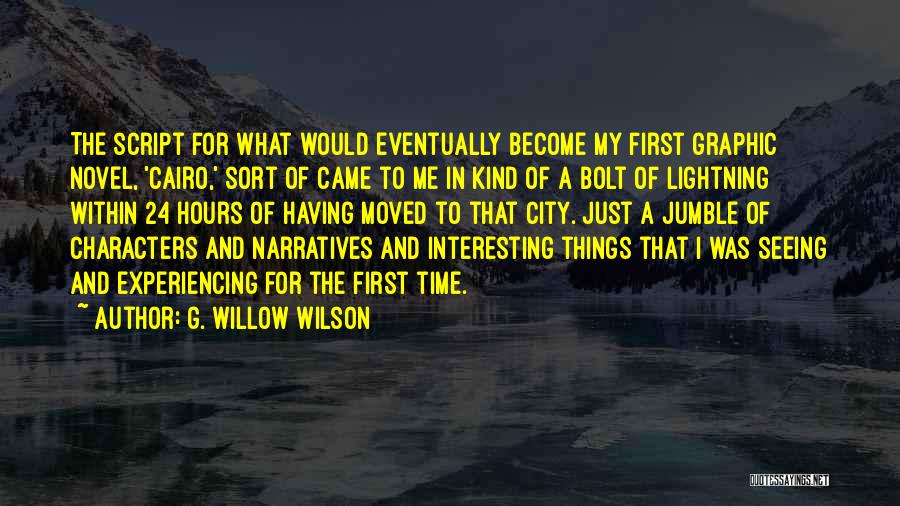 THE SCRIPT FOR WHAT WOULD EVENTUALLY BECOME MY FIRST GRAPHIC NOVEL, 'CAIRO,' SORT OF CAME TO ME IN KIND OF A BOLT OF LIGHTNING WITHIN 24 HOURS OF HAVING MOVED TO THAT CITY. JUST A JUMBLE OF CHARACTERS AND NARRATIVES AND INTERESTING THINGS THAT I WAS SEEING AND EXPERIENCING FOR THE FIRST TIME.
~ AUTHOR: G. WILLOW WILSON

QUOTESSAYINGS.NET